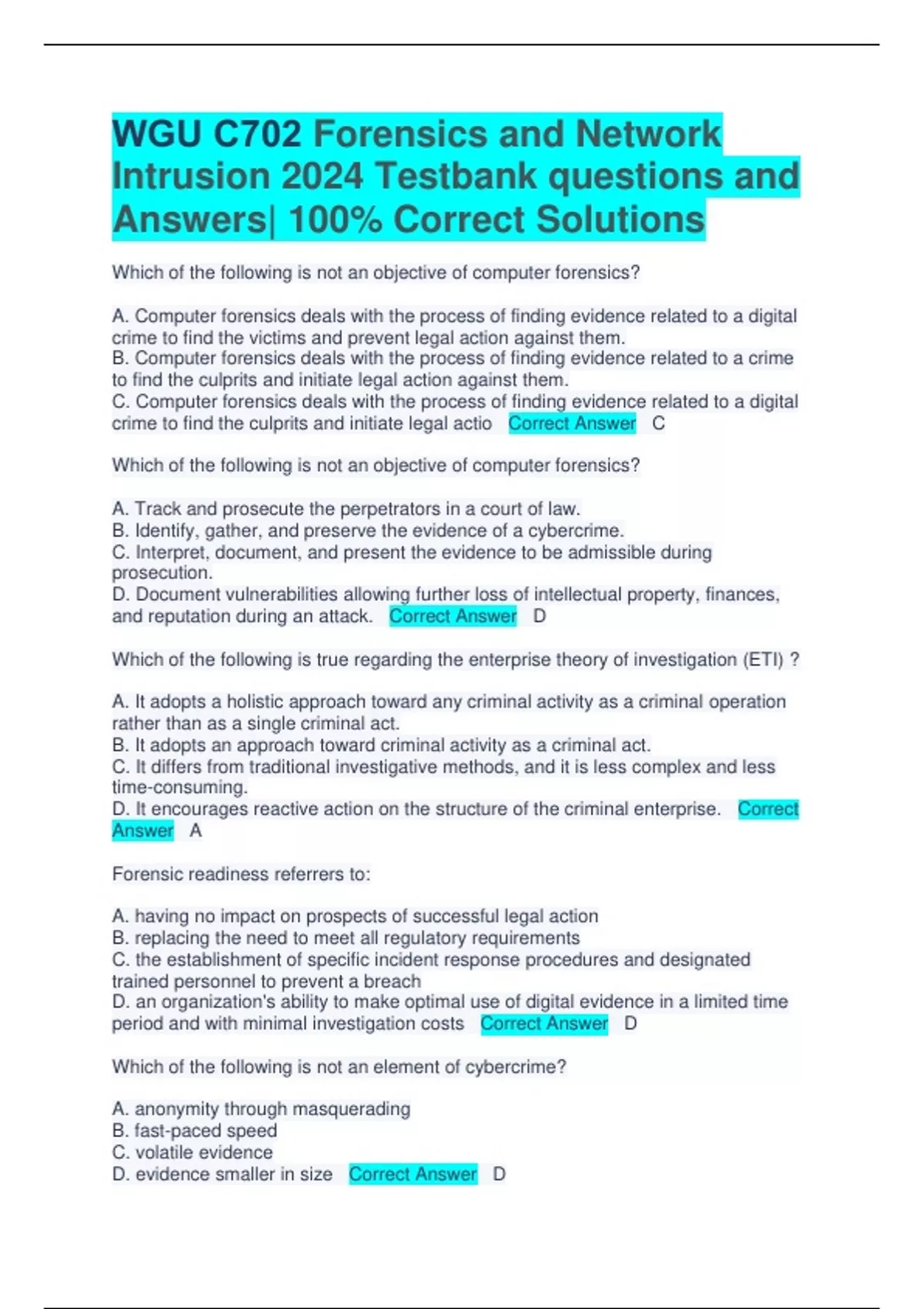 WGU C702 Forensics and Network Intrusion 2024 Testbank questions and Answers| 100% Correct Solutions

Which of the following is not an objective of computer forensics?

A. Computer forensics deals with the process of finding evidence related to a digital crime to find the victims and prevent legal action against them.
B. Computer forensics deals with the process of finding evidence related to a crime to find the culprits and initiate legal action against them.
C. Computer forensics deals with the process of finding evidence related to a digital crime to find the culprits and initiate legal actio Correct Answer C

Which of the following is not an objective of computer forensics?

A. Track and prosecute the perpetrators in a court of law.
B. Identify, gather, and preserve the evidence of a cybercrime.
C. Interpret, document, and present the evidence to be admissible during prosecution.
D. Document vulnerabilities allowing further loss of intellectual property, finances, and reputation during an attack. Correct Answer D

Which of the following is true regarding the enterprise theory of investigation (ETI) ?

A. It adopts a holistic approach toward any criminal activity as a criminal operation rather than as a single criminal act.
B. It adopts an approach toward criminal activity as a criminal act.
C. It differs from traditional investigative methods, and it is less complex and less time-consuming.
D. It encourages reactive action on the structure of the criminal enterprise. Correct Answer A

Forensic readiness referrers to:

A. having no impact on prospects of successful legal action
B. replacing the need to meet all regulatory requirements
C. the establishment of specific incident response procedures and designated trained personnel to prevent a breach
D. an organization's ability to make optimal use of digital evidence in a limited time period and with minimal investigation costs Correct Answer D

Which of the following is not an element of cybercrime?

A. anonymity through masquerading
B. fast-paced speed
C. volatile evidence
D. evidence smaller in size Correct Answer D